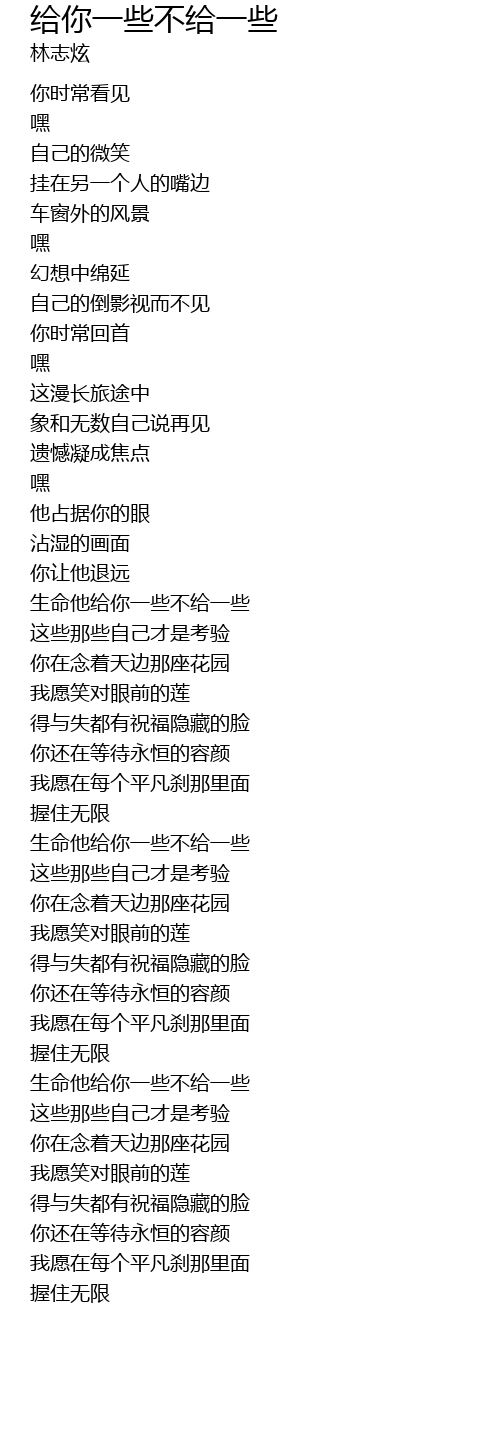 给你一些不给一些
林志炫

你时常看见
嘿
自己的微笑
挂在另一个人的嘴边
车窗外的风景
嘿
幻想中绵延
自己的倒影视而不见
你时常回首
嘿
这漫长旅途中
象和无数自己说再见
遗憾凝成焦点
嘿
他占据你的眼
沾湿的画面
你让他退远
生命他给你一些不给一些
这些那些自己才是考验
你在念着天边那座花园
我愿笑对眼前的莲
得与失都有祝福隐藏的脸
你还在等待永恒的容颜
我愿在每个平凡刹那里面
握住无限
生命他给你一些不给一些
这些那些自己才是考验
你在念着天边那座花园
我愿笑对眼前的莲
得与失都有祝福隐藏的脸
你还在等待永恒的容颜
我愿在每个平凡刹那里面
握住无限
生命他给你一些不给一些
这些那些自己才是考验
你在念着天边那座花园
我愿笑对眼前的莲
得与失都有祝福隐藏的脸
你还在等待永恒的容颜
我愿在每个平凡刹那里面
握住无限